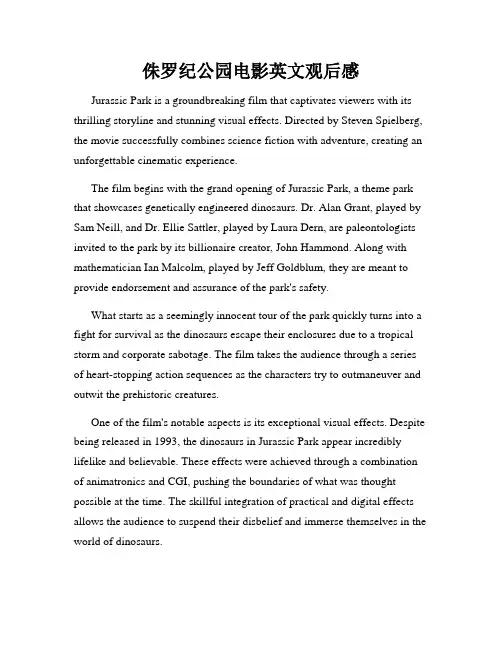 侏罗纪公园电影英文观后感

Jurassic Park is a groundbreaking film that captivates viewers with its thrilling storyline and stunning visual effects. Directed by Steven Spielberg, the movie successfully combines science fiction with adventure, creating an unforgettable cinematic experience.

The film begins with the grand opening of Jurassic Park, a theme park that showcases genetically engineered dinosaurs. Dr. Alan Grant, played by Sam Neill, and Dr. Ellie Sattler, played by Laura Dern, are paleontologists invited to the park by its billionaire creator, John Hammond. Along with mathematician Ian Malcolm, played by Jeff Goldblum, they are meant to provide endorsement and assurance of the park's safety.

What starts as a seemingly innocent tour of the park quickly turns into a fight for survival as the dinosaurs escape their enclosures due to a tropical storm and corporate sabotage. The film takes the audience through a series of heart-stopping action sequences as the characters try to outmaneuver and outwit the prehistoric creatures.

One of the film's notable aspects is its exceptional visual effects. Despite being released in 1993, the dinosaurs in Jurassic Park appear incredibly lifelike and believable. These effects were achieved through a combination of animatronics and CGI, pushing the boundaries of what was thought possible at the time. The skillful integration of practical and digital effects allows the audience to suspend their disbelief and immerse themselves in the world of dinosaurs.